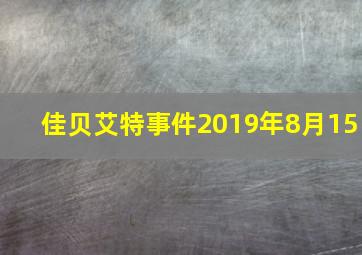 佳贝艾特事件2019年8月15